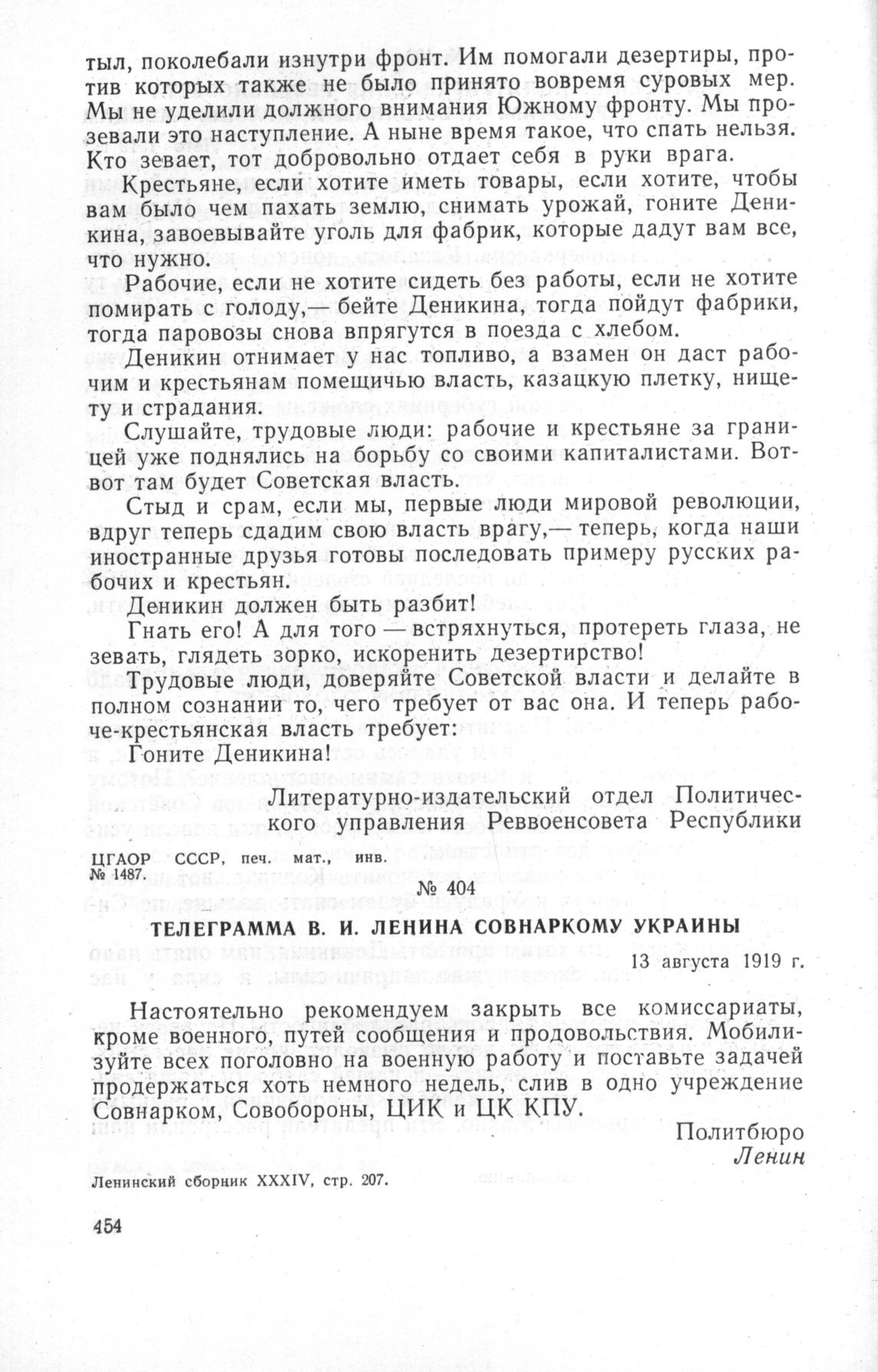 тыл, поколебали изнутри фронт. Им помогали дезертиры, против которых также не было принято вовремя суровых мер. Мы не уделили должного внимания Южному фронту. Мы прозевали это наступление. А ныне время такое, что спать нельзя. Кто зевает, тот добровольно отдает себя в руки врага.

Крестьяне, если хотите иметь товары, если хотите, чтобы вам было чем пахать землю, снимать урожай, гоните Деникина, завоевывайте уголь для фабрик, которые дадут вам все, что нужно.

Рабочие, если не хотите сидеть без работы, если не хотите помирать с голоду,— бейте Деникина, тогда пойдут фабрики, тогда паровозы снова впрягутся в поезда с хлебом.

Деникин отнимает у нас топливо, а взамен он даст рабочим и крестьянам помещичью власть, казацкую плетку, нищету и страдания.

Слушайте, трудовые люди: рабочие и крестьяне за границей уже поднялись на борьбу со своими капиталистами. Вот-вот там будет Советская власть.

Стыд и срам, если мы, первые люди мировой революции, вдруг теперь сдадим свою власть врагу,— теперь, когда наши иностранные друзья готовы последовать примеру русских рабочих и крестьян.

Деникин должен быть разбит!

Гнать его! А для того — встряхнуться, протереть глаза, не зевать, глядеть зорко, искоренить дезертирство!

Трудовые люди, доверяйте Советской власти и делайте в полном сознании то, чего требует от вас она. И теперь рабоче-крестьянская власть требует:

Гоните Деникина!

Литературно-издательский отдел Политического управления Реввоенсовета Республики

ЦГАОР СССР, печ. мат., инв. № 1487.

№ 404

ТЕЛЕГРАММА В. И. ЛЕНИНА СОВНАРКОМУ УКРАИНЫ

13 августа 1919 г.

Настоятельно рекомендуем закрыть все комиссариаты, кроме военного, путей сообщения и продовольствия. Мобилизуйте всех поголовно на военную работу и поставьте задачей продержаться хоть немного недель, слив в одно учреждение Совнарком, Совобороны, ЦИК и ЦК КПУ.

Политбюро
Ленин

Ленинский сборник XXXIV, стр. 207.

454